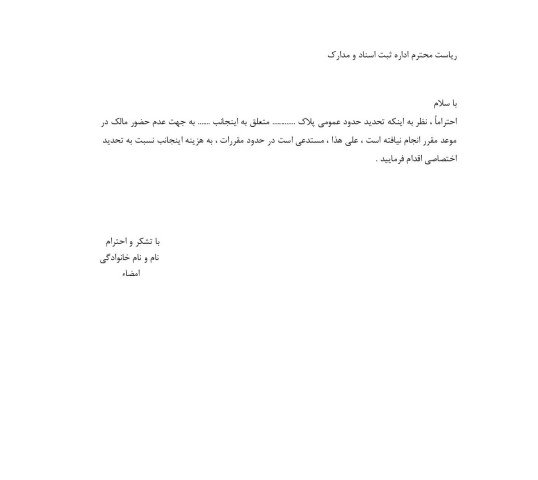 ریاست محترم اداره ثبت اسناد و مدارک

با سلام
احتراماً ، نظر به اینکه تحدید حدود عمومی پلاک ......... متعلق به اینجانب ..... به جهت عدم حضور مالک در موعد مقرر انجام نیافته است ، علی هذا ، مستدعی است در حدود مقررات ، به هزینه اینجانب نسبت به تحدید اختصاصی اقدام فرمایید .

با تشکر و احترام
نام و نام خانوادگی
امضاء